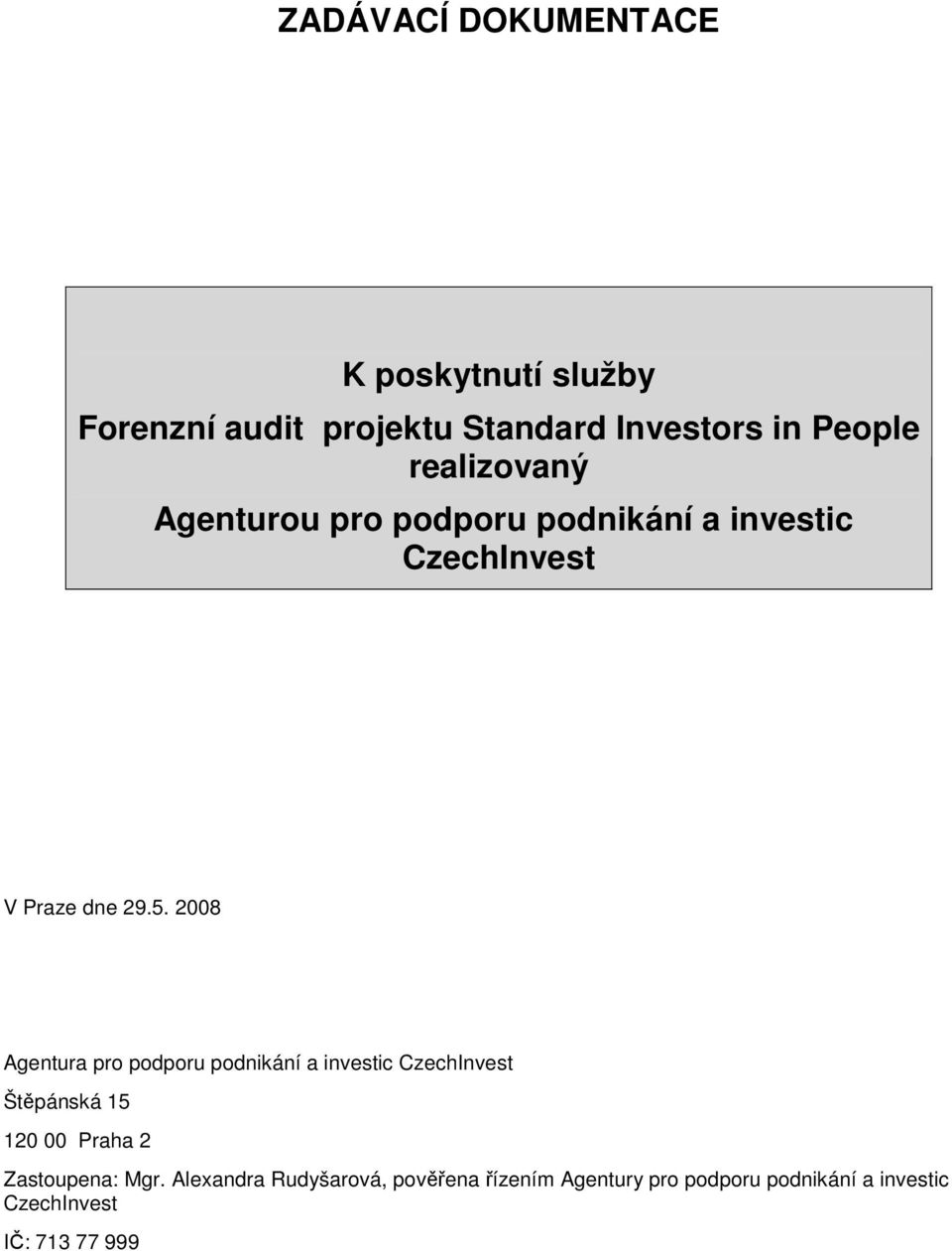 ZADÁVACÍ DOKUMENTACE

K poskytnutí služby

Forenzní audit projektu Standard Investors in People realizovaný

Agenturou pro podporu podnikání a investic CzechInvest

V Praze dne 29.5. 2008

Agentura pro podporu podnikání a investic CzechInvest

Štěpánská 15

120 00 Praha 2

Zastoupena: Mgr. Alexandra Rudyšarová, pověřena řízením Agentury pro podporu podnikání a investic CzechInvest

IČ: 713 77 999